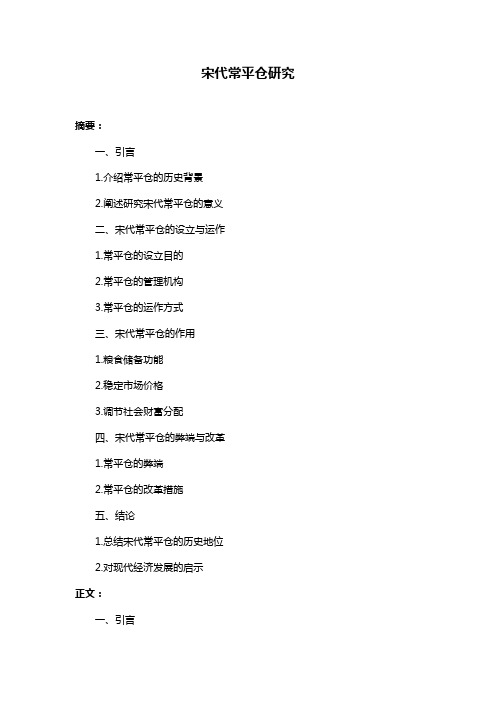 宋代常平仓研究

摘要：

一、引言

1.介绍常平仓的历史背景

2.阐述研究宋代常平仓的意义

二、宋代常平仓的设立与运作

1.常平仓的设立目的

2.常平仓的管理机构

3.常平仓的运作方式

三、宋代常平仓的作用

1.粮食储备功能

2.稳定市场价格

3.调节社会财富分配

四、宋代常平仓的弊端与改革

1.常平仓的弊端

2.常平仓的改革措施

五、结论

1.总结宋代常平仓的历史地位

2.对现代经济发展的启示

正文：

一、引言